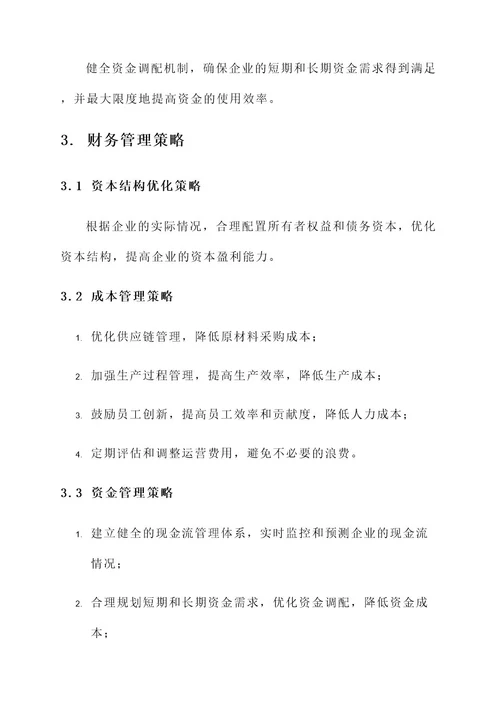 健全资金调配机制，确保企业的短期和长期资金需求得到满足，并最大限度地提高资金的使用效率。

3. 财务管理策略

3.1 资本结构优化策略

根据企业的实际情况，合理配置所有者权益和债务资本，优化资本结构，提高企业的资本盈利能力。

3.2 成本管理策略

1. 优化供应链管理，降低原材料采购成本；

2. 加强生产过程管理，提高生产效率，降低生产成本；

3. 鼓励员工创新，提高员工效率和贡献度，降低人力成本；

4. 定期评估和调整运营费用，避免不必要的浪费。

3.3 资金管理策略

1. 建立健全的现金流管理体系，实时监控和预测企业的现金流情况；

2. 合理规划短期和长期资金需求，优化资金调配，降低资金成本；